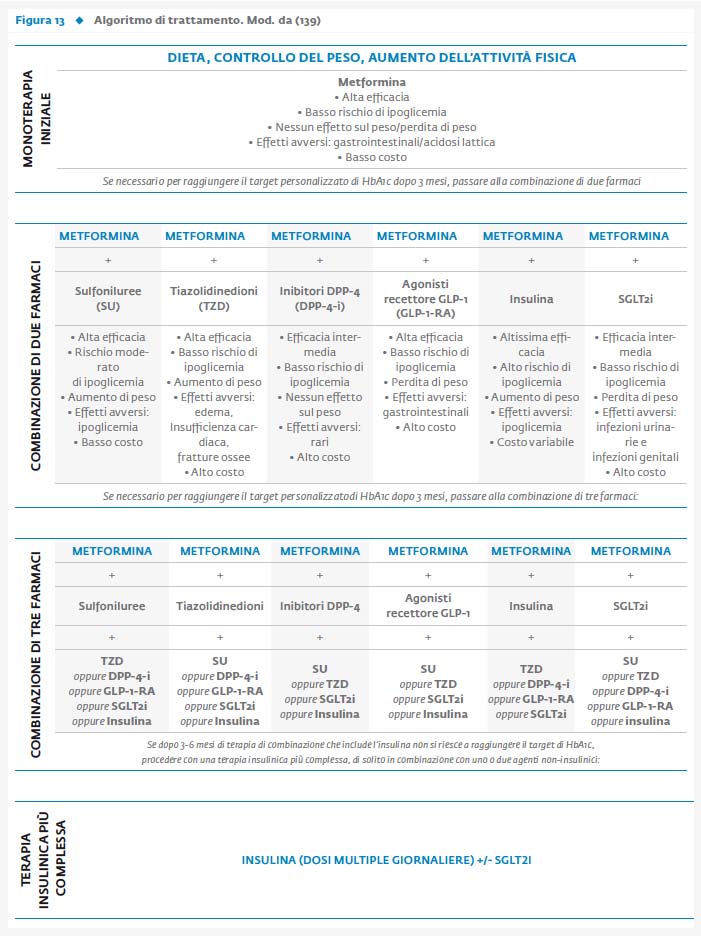 Figura 13 ◆ Algoritmo di trattamento. Mod. da (139)

MONOTERAPIA INIZIALE

DIETA, CONTROLLO DEL PESO, AUMENTO DELL'ATTIVITÀ FISICA

Metformina
• Alta efficacia
• Basso rischio di ipoglicemia
• Nessun effetto sul peso/perdita di peso
• Effetti avversi: gastrointestinali/acidosi lattica
• Basso costo

Se necessario per raggiungere il target personalizzato di HbA1c dopo 3 mesi, passare alla combinazione di due farmaci

COMBINAZIONE DI DUE FARMACI

| METFORMINA | METFORMINA | METFORMINA | METFORMINA | METFORMINA | METFORMINA |
|---|---|---|---|---|---|
| + | + | + | + | + | + |
| Sulfoniluree (SU) | Tiazolidinedioni (TZD) | Inibitori DPP-4 (DPP-4-i) | Agonisti recettore GLP-1 (GLP-1-RA) | Insulina | SGLT2i |
| • Alta efficacia • Rischio moderato di ipoglicemia • Aumento di peso • Effetti avversi: ipoglicemia • Basso costo | • Alta efficacia • Basso rischio di ipoglicemia • Aumento di peso • Effetti avversi: edema, Insufficienza cardiaca, fratture ossee • Alto costo | • Efficacia intermedia • Basso rischio di ipoglicemia • Nessun effetto sul peso • Effetti avversi: rari • Alto costo | • Alta efficacia • Basso rischio di ipoglicemia • Perdita di peso • Effetti avversi: gastrointestinali • Alto costo | • Altissima efficacia • Alto rischio di ipoglicemia • Aumento di peso • Effetti avversi: ipoglicemia • Costo variabile | • Efficacia intermedia • Basso rischio di ipoglicemia • Perdita di peso • Effetti avversi: infezioni urinarie e infezioni genitali • Alto costo |

Se necessario per raggiungere il target personalizzatodi HbA1c dopo 3 mesi, passare alla combinazione di tre farmaci:

COMBINAZIONE DI TRE FARMACI

| METFORMINA | METFORMINA | METFORMINA | METFORMINA | METFORMINA | METFORMINA |
|---|---|---|---|---|---|
| + | + | + | + | + | + |
| Sulfoniluree | Tiazolidinedioni | Inibitori DPP-4 | Agonisti recettore GLP-1 | Insulina | SGLT2i |
| + | + | + | + | + | + |
| TZD oppure DPP-4-i oppure GLP-1-RA oppure SGLT2i oppure Insulina | SU oppure DPP-4-i oppure GLP-1-RA oppure SGLT2i oppure Insulina | SU oppure TZD oppure SGLT2i oppure Insulina | SU oppure TZD oppure SGLT2i oppure Insulina | TZD oppure DPP-4-i oppure GLP-1-RA oppure SGLT2i | SU oppure TZD oppure DPP-4-i oppure GLP-1-RA oppure insulina |

Se dopo 3-6 mesi di terapia di combinazione che include l'insulina non si riesce a raggiungere il target di HbA1c, procedere con una terapia insulinica più complessa, di solito in combinazione con uno o due agenti non-insulinici:

TERAPIA INSULINICA PIÙ COMPLESSA

INSULINA (DOSI MULTIPLE GIORNALIERE) +/- SGLT2I